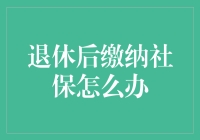 退休后缴纳社保怎么办